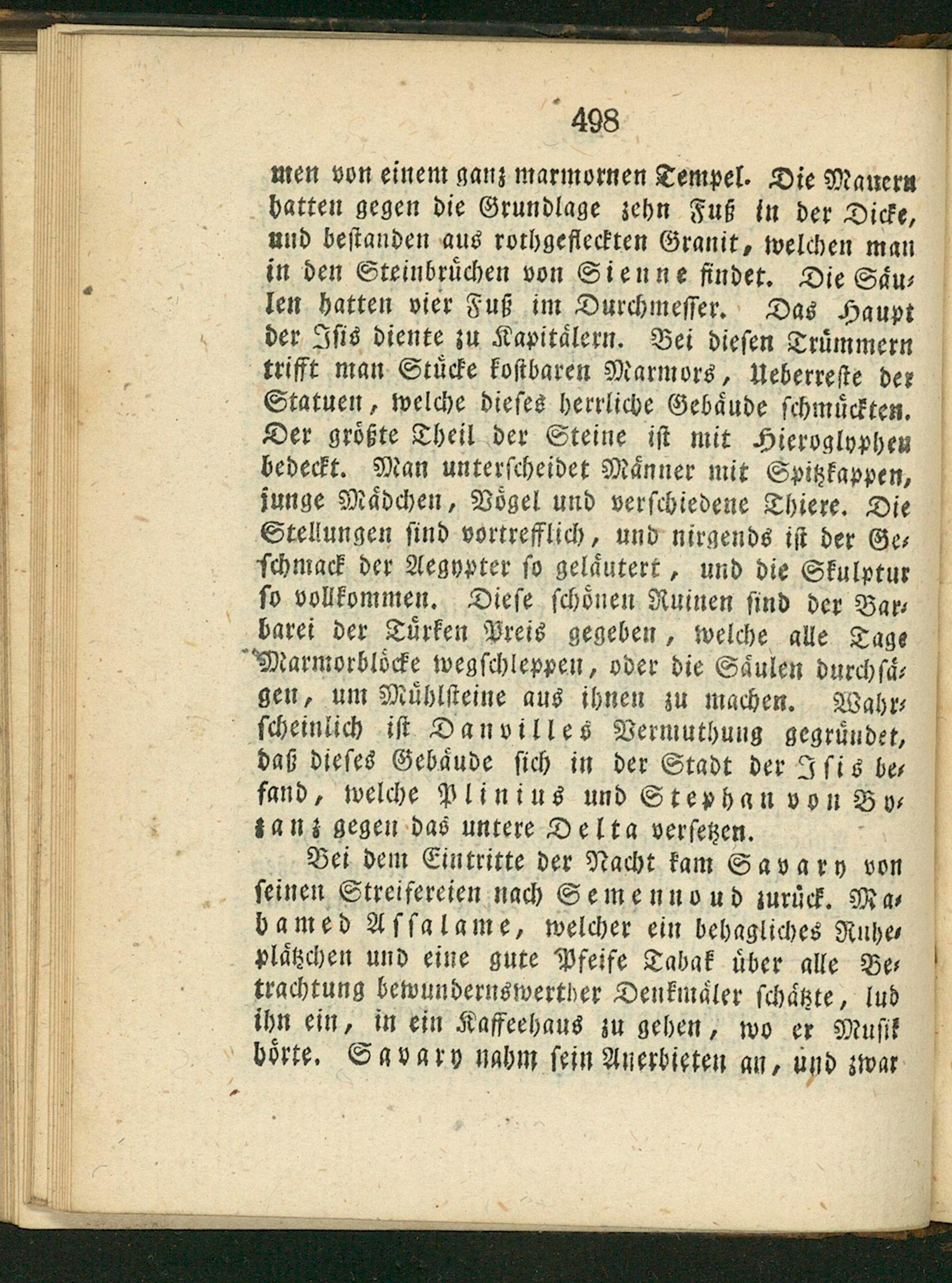 498

men von einem ganz marmornen Tempel. Die Mauern hatten gegen die Grundlage zehn Fuß in der Dicke, und bestanden aus rothgefleckten Granit, welchen man in den Steinbrüchen von Sienne findet. Die Säulen hatten vier Fuß im Durchmesser. Das Haupt der Isis diente zu Kapitälern. Bei diesen Trümmern trifft man Stücke kostbaren Marmors, Ueberreste der Statuen, welche dieses herrliche Gebäude schmückten. Der größte Theil der Steine ist mit Hieroglyphen bedeckt. Man unterscheidet Männer mit Spitzkappen, junge Mädchen, Vögel und verschiedene Thiere. Die Stellungen sind vortrefflich, und nirgends ist der Geschmack der Aegypter so geläutert, und die Skulptur so vollkommen. Diese schönen Ruinen sind der Barbarei der Türken Preis gegeben, welche alle Tage Marmorblöcke wegschleppen, oder die Säulen durchsägen, um Mühlsteine aus ihnen zu machen. Wahrscheinlich ist Danvilles Vermuthung gegründet, daß dieses Gebäude sich in der Stadt der Isis befand, welche Plinius und Stephan von Byzanz gegen das untere Delta versetzen.

Bei dem Eintritte der Nacht kam Savary von seinen Streifereien nach Semennoud zurück. Mahamed Assalame, welcher ein behagliches Ruheplätzchen und eine gute Pfeife Tabak über alle Betrachtung bewundernswerther Denkmäler schätzte, lud ihn ein, in ein Kaffeehaus zu gehen, wo er Musik hörte. Savary nahm sein Anerbieten an, und zwar